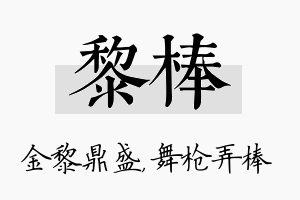 黎棒

金黎鼎盛,舞枪弄棒